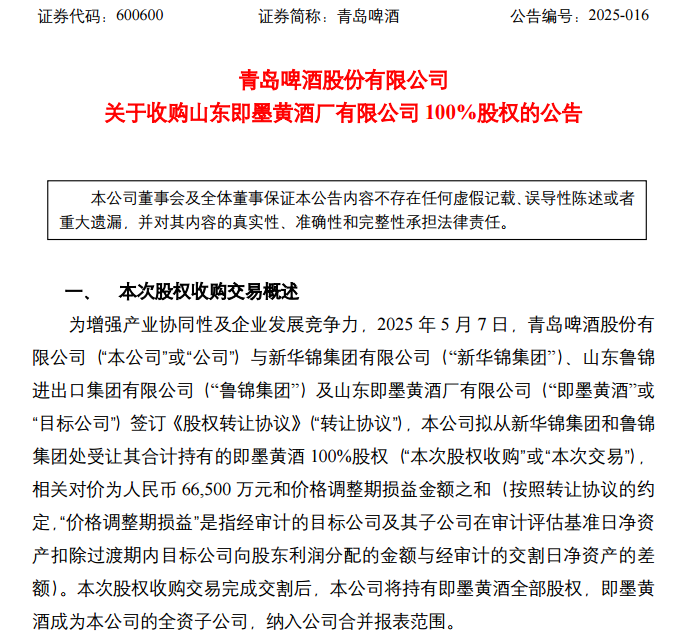 证券代码：600600　　　　证券简称：青岛啤酒　　　　公告编号：2025-016

青岛啤酒股份有限公司
关于收购山东即墨黄酒厂有限公司 100%股权的公告

本公司董事会及全体董事保证本公告内容不存在任何虚假记载、误导性陈述或者重大遗漏，并对其内容的真实性、准确性和完整性承担法律责任。

一、　本次股权收购交易概述

为增强产业协同性及企业发展竞争力，2025 年 5 月 7 日，青岛啤酒股份有限公司（“本公司”或“公司”）与新华锦集团有限公司（“新华锦集团”）、山东鲁锦进出口集团有限公司（“鲁锦集团”）及山东即墨黄酒厂有限公司（“即墨黄酒”或“目标公司”）签订《股权转让协议》（“转让协议”），本公司拟从新华锦集团和鲁锦集团处受让其合计持有的即墨黄酒 100%股权（“本次股权收购”或“本次交易”），相关对价为人民币 66,500 万元和价格调整期损益金额之和（按照转让协议的约定，“价格调整期损益”是指经审计的目标公司及其子公司在审计评估基准日净资产扣除过渡期内目标公司向股东利润分配的金额与经审计的交割日净资产的差额）。本次股权收购交易完成交割后，本公司将持有即墨黄酒全部股权，即墨黄酒成为本公司的全资子公司，纳入公司合并报表范围。